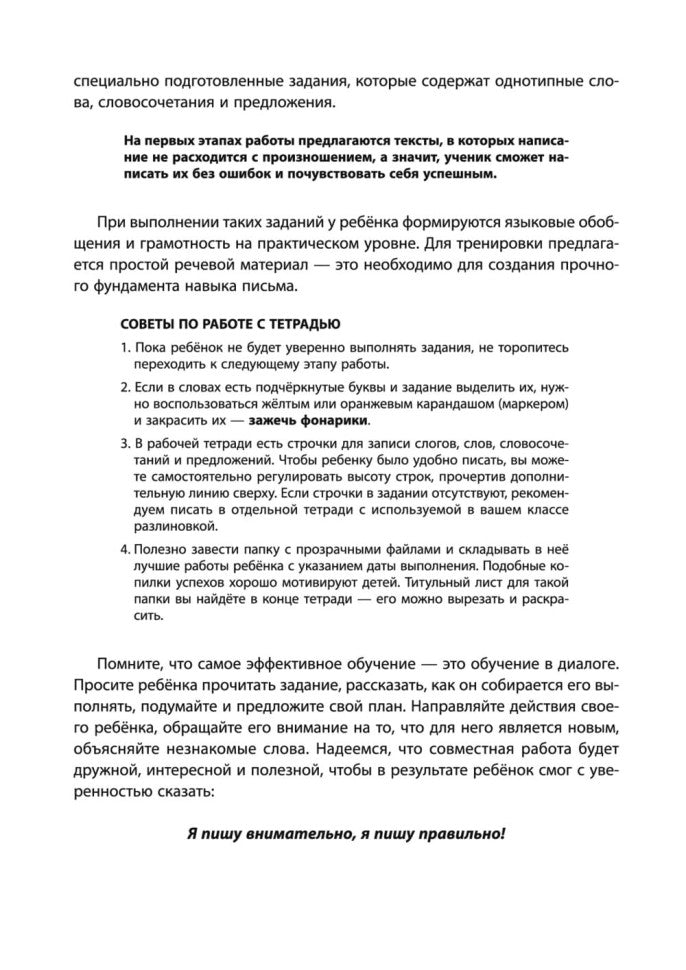 специально подготовленные задания, которые содержат однотипные слова, словосочетания и предложения.

На первых этапах работы предлагаются тексты, в которых написание не расходится с произношением, а значит, ученик сможет написать их без ошибок и почувствовать себя успешным.

При выполнении таких заданий у ребёнка формируются языковые обобщения и грамотность на практическом уровне. Для тренировки предлагается простой речевой материал — это необходимо для создания прочного фундамента навыка письма.

СОВЕТЫ ПО РАБОТЕ С ТЕТРАДЬЮ

1. Пока ребёнок не будет уверенно выполнять задания, не торопитесь переходить к следующему этапу работы.

2. Если в словах есть подчёркнутые буквы и задание выделить их, нужно воспользоваться жёлтым или оранжевым карандашом (маркером) и закрасить их — зажечь фонарики.

3. В рабочей тетради есть строчки для записи слогов, слов, словосочетаний и предложений. Чтобы ребенку было удобно писать, вы можете самостоятельно регулировать высоту строк, прочертив дополнительную линию сверху. Если строчки в задании отсутствуют, рекомендуем писать в отдельной тетради с используемой в вашем классе разлиновкой.

4. Полезно завести папку с прозрачными файлами и складывать в неё лучшие работы ребёнка с указанием даты выполнения. Подобные копилки успехов хорошо мотивируют детей. Титульный лист для такой папки вы найдёте в конце тетради — его можно вырезать и раскрасить.

Помните, что самое эффективное обучение — это обучение в диалоге. Просите ребёнка прочитать задание, рассказать, как он собирается его выполнять, подумайте и предложите свой план. Направляйте действия своего ребёнка, обращайте его внимание на то, что для него является новым, объясняйте незнакомые слова. Надеемся, что совместная работа будет дружной, интересной и полезной, чтобы в результате ребёнок смог с уверенностью сказать:

Я пишу внимательно, я пишу правильно!